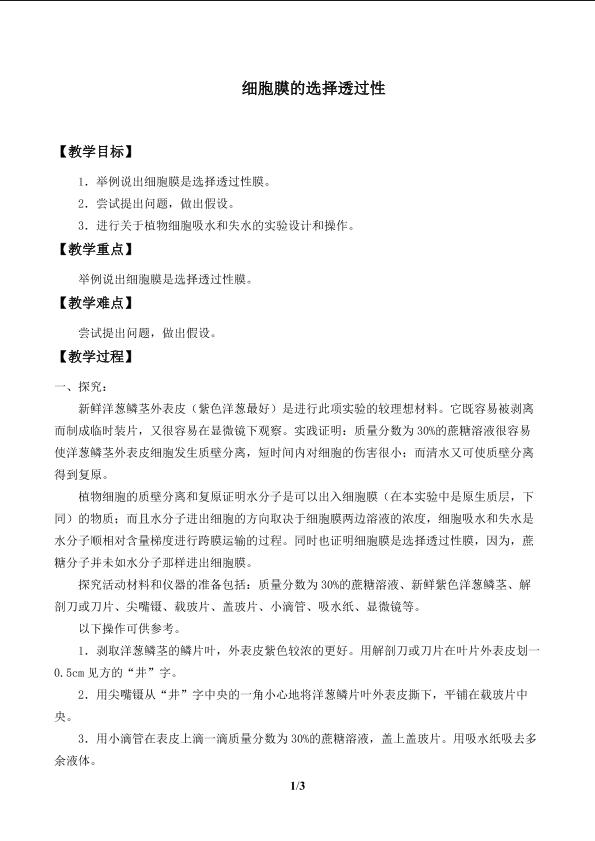 细胞膜的选择透过性

【教学目标】

1．举例说出细胞膜是选择透过性膜。

2．尝试提出问题，做出假设。

3．进行关于植物细胞吸水和失水的实验设计和操作。

【教学重点】

举例说出细胞膜是选择透过性膜。

【教学难点】

尝试提出问题，做出假设。

【教学过程】

一、探究：

新鲜洋葱鳞茎外表皮（紫色洋葱最好）是进行此项实验的较理想材料。它既容易被剥离而制成临时装片，又很容易在显微镜下观察。实践证明：质量分数为30%的蔗糖溶液很容易使洋葱鳞茎外表皮细胞发生质壁分离，短时间内对细胞的伤害很小；而清水又可使质壁分离得到复原。

植物细胞的质壁分离和复原证明水分子是可以出入细胞膜（在本实验中是原生质层，下同）的物质；而且水分子进出细胞的方向取决于细胞膜两边溶液的浓度，细胞吸水和失水是水分子顺相对含量梯度进行跨膜运输的过程。同时也证明细胞膜是选择透过性膜，因为，蔗糖分子并未如水分子那样进出细胞膜。

探究活动材料和仪器的准备包括：质量分数为30%的蔗糖溶液、新鲜紫色洋葱鳞茎、解剖刀或刀片、尖嘴镊、载玻片、盖玻片、小滴管、吸水纸、显微镜等。

以下操作可供参考。

1．剥取洋葱鳞茎的鳞片叶，外表皮紫色较浓的更好。用解剖刀或刀片在叶片外表皮划一0.5cm见方的“井”字。

2．用尖嘴镊从“井”字中央的一角小心地将洋葱鳞片叶外表皮撕下，平铺在载玻片中央。

3．用小滴管在表皮上滴一滴质量分数为30%的蔗糖溶液，盖上盖玻片。用吸水纸吸去多余液体。

1/3